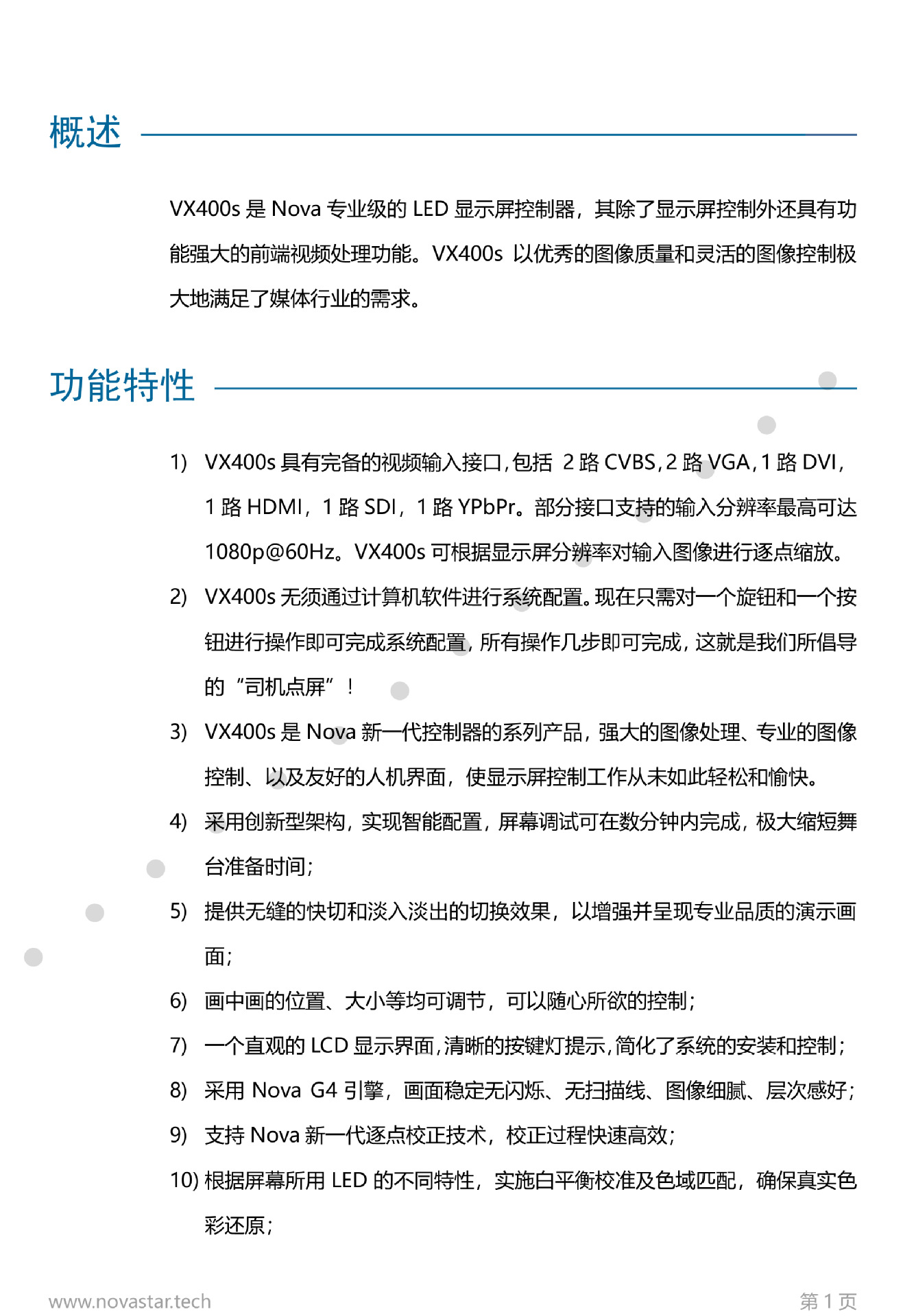 概述

VX400s 是 Nova 专业级的 LED 显示屏控制器，其除了显示屏控制外还具有功能强大的前端视频处理功能。VX400s 以优秀的图像质量和灵活的图像控制极大地满足了媒体行业的需求。

功能特性

1) VX400s 具有完备的视频输入接口，包括 2 路 CVBS，2 路 VGA，1 路 DVI，1 路 HDMI，1 路 SDI，1 路 YPbPr。部分接口支持的输入分辨率最高可达 1080p@60Hz。VX400s 可根据显示屏分辨率对输入图像进行逐点缩放。

2) VX400s 无须通过计算机软件进行系统配置。现在只需对一个旋钮和一个按钮进行操作即可完成系统配置，所有操作几步即可完成，这就是我们所倡导的“司机点屏”！

3) VX400s 是 Nova 新一代控制器的系列产品，强大的图像处理、专业的图像控制、以及友好的人机界面，使显示屏控制工作从未如此轻松和愉快。

4) 采用创新型架构，实现智能配置，屏幕调试可在数分钟内完成，极大缩短舞台准备时间；

5) 提供无缝的快切和淡入淡出的切换效果，以增强并呈现专业品质的演示画面；

6) 画中画的位置、大小等均可调节，可以随心所欲的控制；

7) 一个直观的 LCD 显示界面，清晰的按键灯提示，简化了系统的安装和控制；

8) 采用 Nova G4 引擎，画面稳定无闪烁、无扫描线、图像细腻、层次感好；

9) 支持 Nova 新一代逐点校正技术，校正过程快速高效；

10) 根据屏幕所用 LED 的不同特性，实施白平衡校准及色域匹配，确保真实色彩还原；

www.novastar.tech

第 1 页